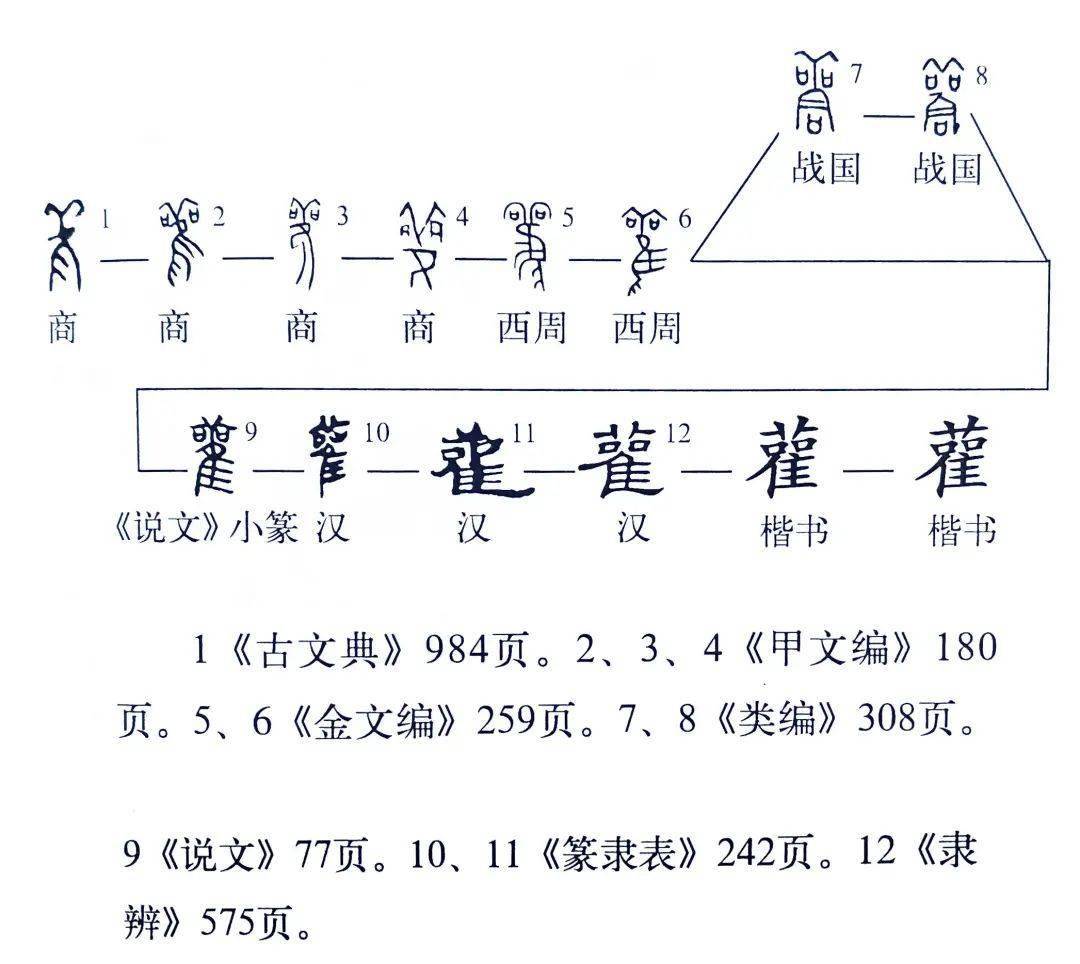 7 8
战国 战国

1 2 3 4 5 6
商 商 商 商 西周 西周

9 10 11 12 雚 雚
《说文》小篆 汉 汉 汉 楷书 楷书

1《古文典》984页。2、3、4《甲文编》180页。5、6《金文编》259页。7、8《类编》308页。

9《说文》77页。10、11《篆隶表》242页。12《隶辨》575页。